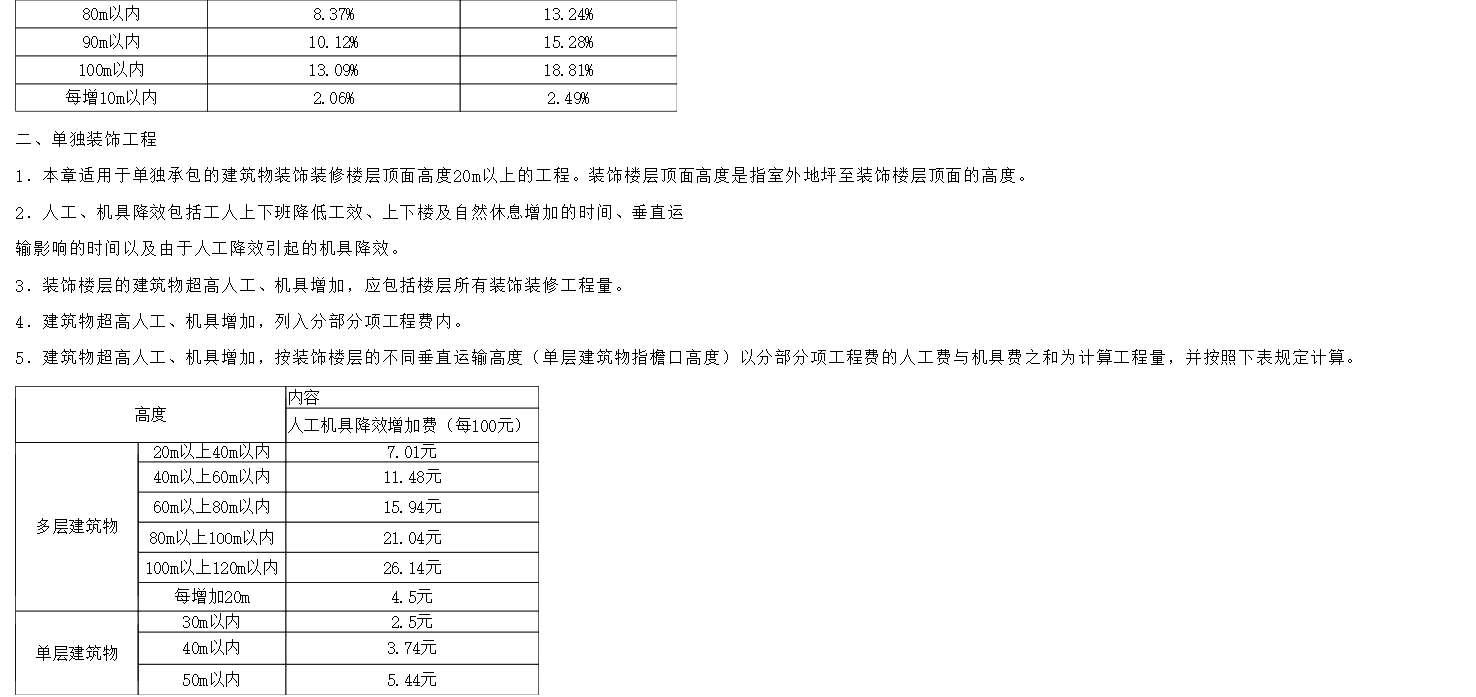 | 80m以内 | 8.37% | 13.24% |
|---|---|---|
| 90m以内 | 10.12% | 15.28% |
| 100m以内 | 13.09% | 18.81% |
| 每增10m以内 | 2.06% | 2.49% |

二、单独装饰工程

1．本章适用于单独承包的建筑物装饰装修楼层顶面高度20m以上的工程。装饰楼层顶面高度是指室外地坪至装饰楼层顶面的高度。

2．人工、机具降效包括工人上下班降低工效、上下楼及自然休息增加的时间、垂直运输影响的时间以及由于人工降效引起的机具降效。

3．装饰楼层的建筑物超高人工、机具增加，应包括楼层所有装饰装修工程量。

4．建筑物超高人工、机具增加，列入分部分项工程费内。

5．建筑物超高人工、机具增加，按装饰楼层的不同垂直运输高度（单层建筑物指檐口高度）以分部分项工程费的人工费与机具费之和为计算工程量，并按照下表规定计算。

| 高度 | | 内容 |
|---|---|---|
| | | 人工机具降效增加费（每100元） |
| 多层建筑物 | 20m以上40m以内 | 7.01元 |
| | 40m以上60m以内 | 11.48元 |
| | 60m以上80m以内 | 15.94元 |
| | 80m以上100m以内 | 21.04元 |
| | 100m以上120m以内 | 26.14元 |
| | 每增加20m | 4.5元 |
| 单层建筑物 | 30m以内 | 2.5元 |
| | 40m以内 | 3.74元 |
| | 50m以内 | 5.44元 |